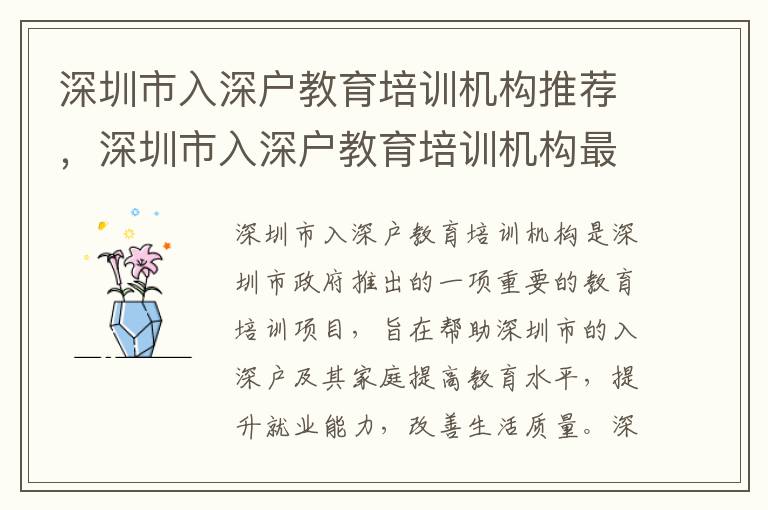 深圳市入深户教育培训机构推荐，深圳市入深户教育培训机构最

深圳市入深户教育培训机构是深圳市政府推出的一项重要的教育培训项目，旨在帮助深圳市的入深户及其家庭提高教育水平，提升就业能力，改善生活质量。深